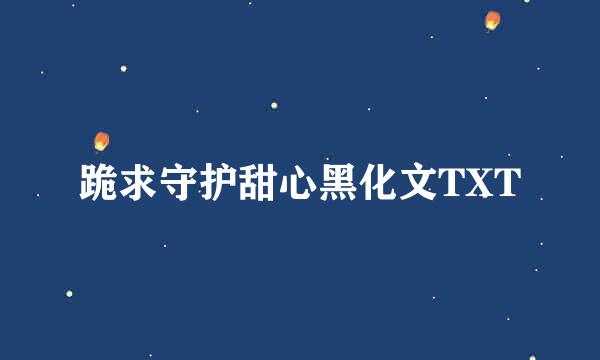 跪求守护甜心黑化文TXT